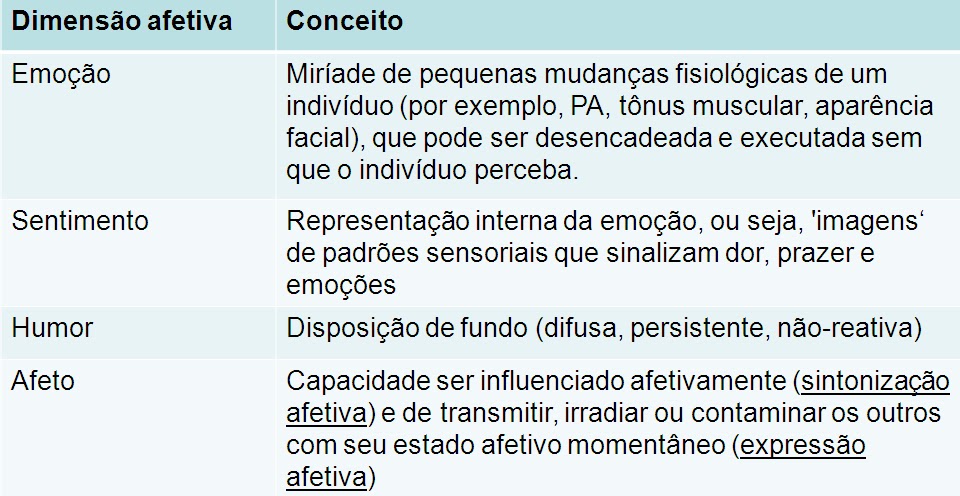 | Dimensão afetiva | Conceito |
|---|---|
| Emoção | Miríade de pequenas mudanças fisiológicas de um indivíduo (por exemplo, PA, tônus muscular, aparência facial), que pode ser desencadeada e executada sem que o indivíduo perceba. |
| Sentimento | Representação interna da emoção, ou seja, 'imagens' de padrões sensoriais que sinalizam dor, prazer e emoções |
| Humor | Disposição de fundo (difusa, persistente, não-reativa) |
| Afeto | Capacidade ser influenciado afetivamente (sintonização afetiva) e de transmitir, irradiar ou contaminar os outros com seu estado afetivo momentâneo (expressão afetiva) |